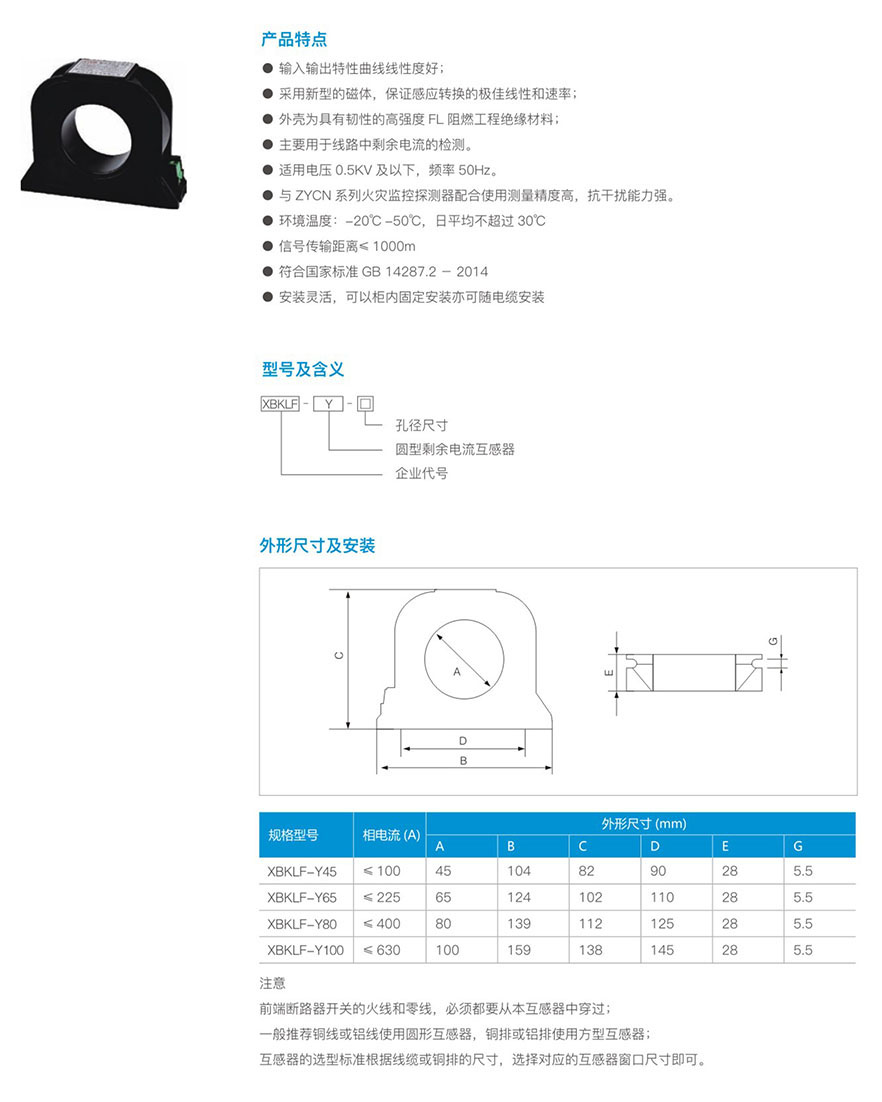 产品特点

● 输入输出特性曲线线性度好；
● 采用新型的磁体，保证感应转换的极佳线性和速率；
● 外壳为具有韧性的高强度 FL 阻燃工程绝缘材料；
● 主要用于线路中剩余电流的检测。
● 适用电压 0.5KV 及以下，频率 50Hz。
● 与 ZYCN 系列火灾监控探测器配合使用测量精度高，抗干扰能力强。
● 环境温度：-20℃ -50℃，日平均不超过 30℃
● 信号传输距离≤ 1000m
● 符合国家标准 GB 14287.2 － 2014
● 安装灵活，可以柜内固定安装亦可随电缆安装

型号及含义

XBKLF - Y - □

孔径尺寸
圆型剩余电流互感器
企业代号

外形尺寸及安装

C
A
D
B
E
G

| 规格型号 | 相电流 (A) | 外形尺寸 (mm) | | | | | |
|---|---|---|---|---|---|---|---|
| | | A | B | C | D | E | G |
| XBKLF-Y45 | ≤ 100 | 45 | 104 | 82 | 90 | 28 | 5.5 |
| XBKLF-Y65 | ≤ 225 | 65 | 124 | 102 | 110 | 28 | 5.5 |
| XBKLF-Y80 | ≤ 400 | 80 | 139 | 112 | 125 | 28 | 5.5 |
| XBKLF-Y100 | ≤ 630 | 100 | 159 | 138 | 145 | 28 | 5.5 |

注意
前端断路器开关的火线和零线，必须都要从本互感器中穿过；
一般推荐铜线或铝线使用圆形互感器，铜排或铝排使用方型互感器；
互感器的选型标准根据线缆或铜排的尺寸，选择对应的互感器窗口尺寸即可。